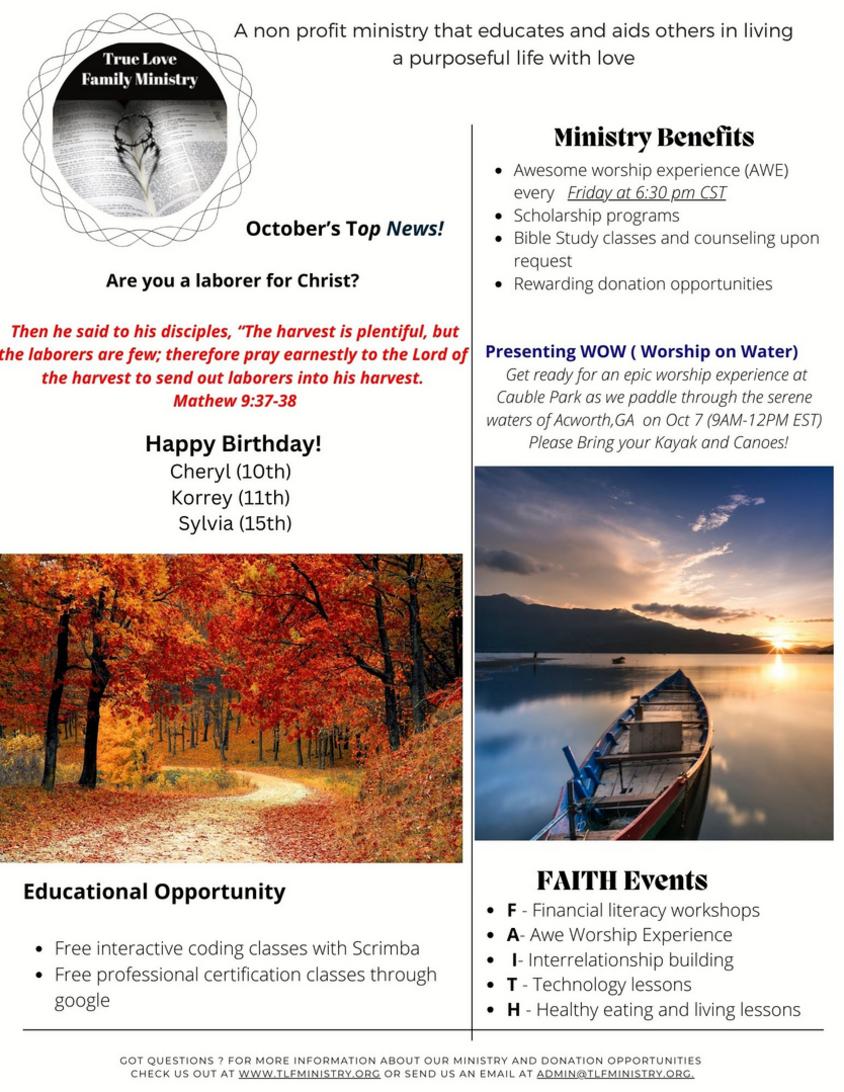 True Love Family Ministry

A non profit ministry that educates and aids others in living a purposeful life with love

October's Top News!

Are you a laborer for Christ?

Then he said to his disciples, "The harvest is plentiful, but the laborers are few; therefore pray earnestly to the Lord of the harvest to send out laborers into his harvest. Mathew 9:37-38

Happy Birthday!
Cheryl (10th)
Korrey (11th)
Sylvia (15th)

Educational Opportunity

- Free interactive coding classes with Scrimba
- Free professional certification classes through google

Ministry Benefits

- Awesome worship experience (AWE) every Friday at 6:30 pm CST
- Scholarship programs
- Bible Study classes and counseling upon request
- Rewarding donation opportunities

Presenting WOW ( Worship on Water)
Get ready for an epic worship experience at Cauble Park as we paddle through the serene waters of Acworth,GA on Oct 7 (9AM-12PM EST) Please Bring your Kayak and Canoes!

FAITH Events

- F - Financial literacy workshops
- A- Awe Worship Experience
- I- Interrelationship building
- T - Technology lessons
- H - Healthy eating and living lessons

GOT QUESTIONS ? FOR MORE INFORMATION ABOUT OUR MINISTRY AND DONATION OPPORTUNITIES CHECK US OUT AT WWW.TLFMINISTRY.ORG OR SEND US AN EMAIL AT ADMIN@TLFMINISTRY.ORG.